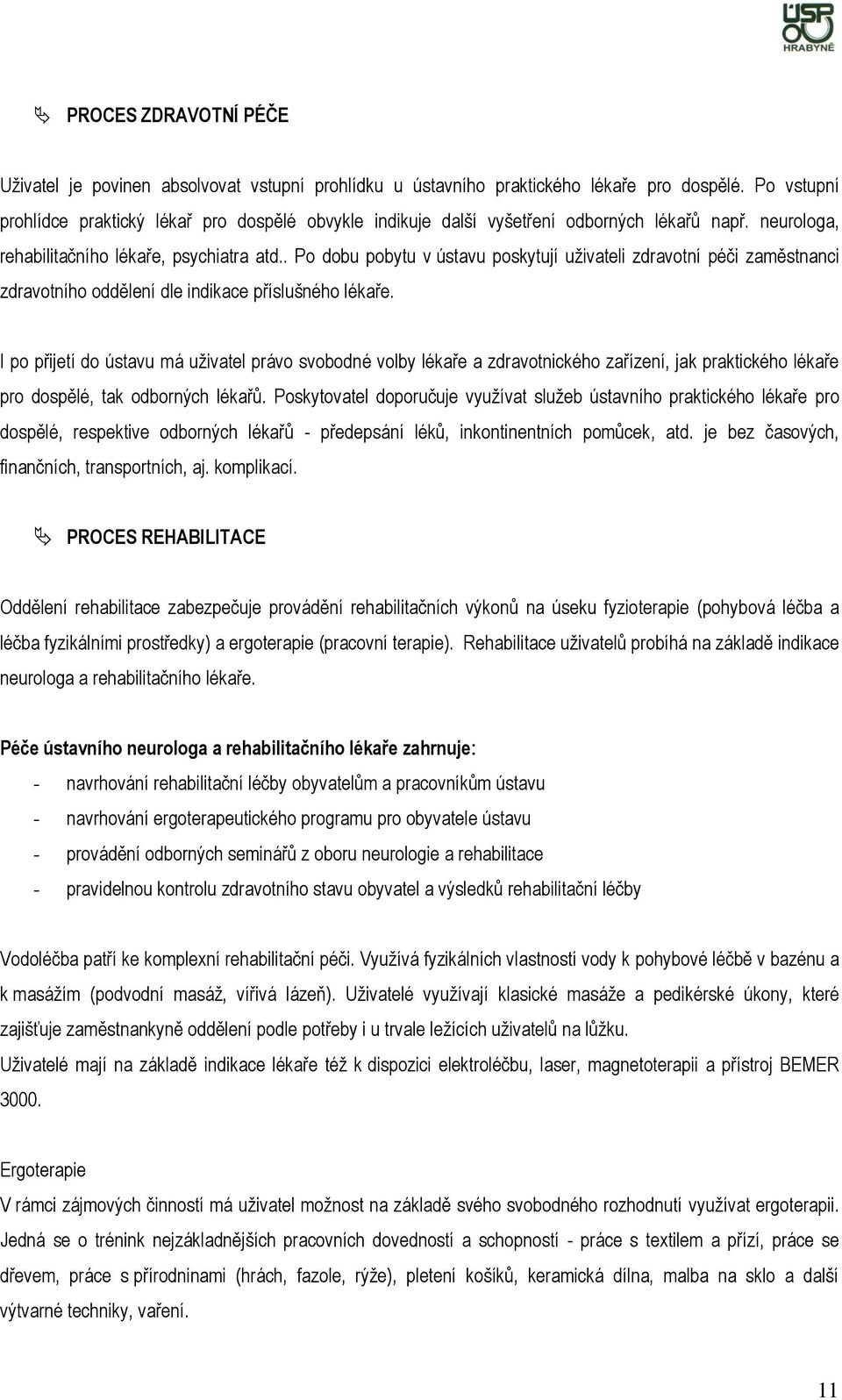 ÚSP HRABYNĚ

PROCES ZDRAVOTNÍ PÉČE

Uživatel je povinen absolvovat vstupní prohlídku u ústavního praktického lékaře pro dospělé. Po vstupní prohlídce praktický lékař pro dospělé obvykle indikuje další vyšetření odborných lékařů např. neurologa, rehabilitačního lékaře, psychiatra atd.. Po dobu pobytu v ústavu poskytují uživateli zdravotní péči zaměstnanci zdravotního oddělení dle indikace příslušného lékaře.

I po přijetí do ústavu má uživatel právo svobodné volby lékaře a zdravotnického zařízení, jak praktického lékaře pro dospělé, tak odborných lékařů. Poskytovatel doporučuje využívat služeb ústavního praktického lékaře pro dospělé, respektive odborných lékařů - předepsání léků, inkontinentních pomůcek, atd. je bez časových, finančních, transportních, aj. komplikací.

PROCES REHABILITACE

Oddělení rehabilitace zabezpečuje provádění rehabilitačních výkonů na úseku fyzioterapie (pohybová léčba a léčba fyzikálními prostředky) a ergoterapie (pracovní terapie). Rehabilitace uživatelů probíhá na základě indikace neurologa a rehabilitačního lékaře.

Péče ústavního neurologa a rehabilitačního lékaře zahrnuje:

- navrhování rehabilitační léčby obyvatelům a pracovníkům ústavu
- navrhování ergoterapeutického programu pro obyvatele ústavu
- provádění odborných seminářů z oboru neurologie a rehabilitace
- pravidelnou kontrolu zdravotního stavu obyvatel a výsledků rehabilitační léčby

Vodoléčba patří ke komplexní rehabilitační péči. Využívá fyzikálních vlastností vody k pohybové léčbě v bazénu a k masážím (podvodní masáž, vířivá lázeň). Uživatelé využívají klasické masáže a pedikérské úkony, které zajišťuje zaměstnankyně oddělení podle potřeby i u trvale ležících uživatelů na lůžku.
Uživatelé mají na základě indikace lékaře též k dispozici elektroléčbu, laser, magnetoterapii a přístroj BEMER 3000.

Ergoterapie
V rámci zájmových činností má uživatel možnost na základě svého svobodného rozhodnutí využívat ergoterapii. Jedná se o trénink nejzákladnějších pracovních dovedností a schopností - práce s textilem a přízí, práce se dřevem, práce s přírodninami (hrách, fazole, rýže), pletení košíků, keramická dílna, malba na sklo a další výtvarné techniky, vaření.

11